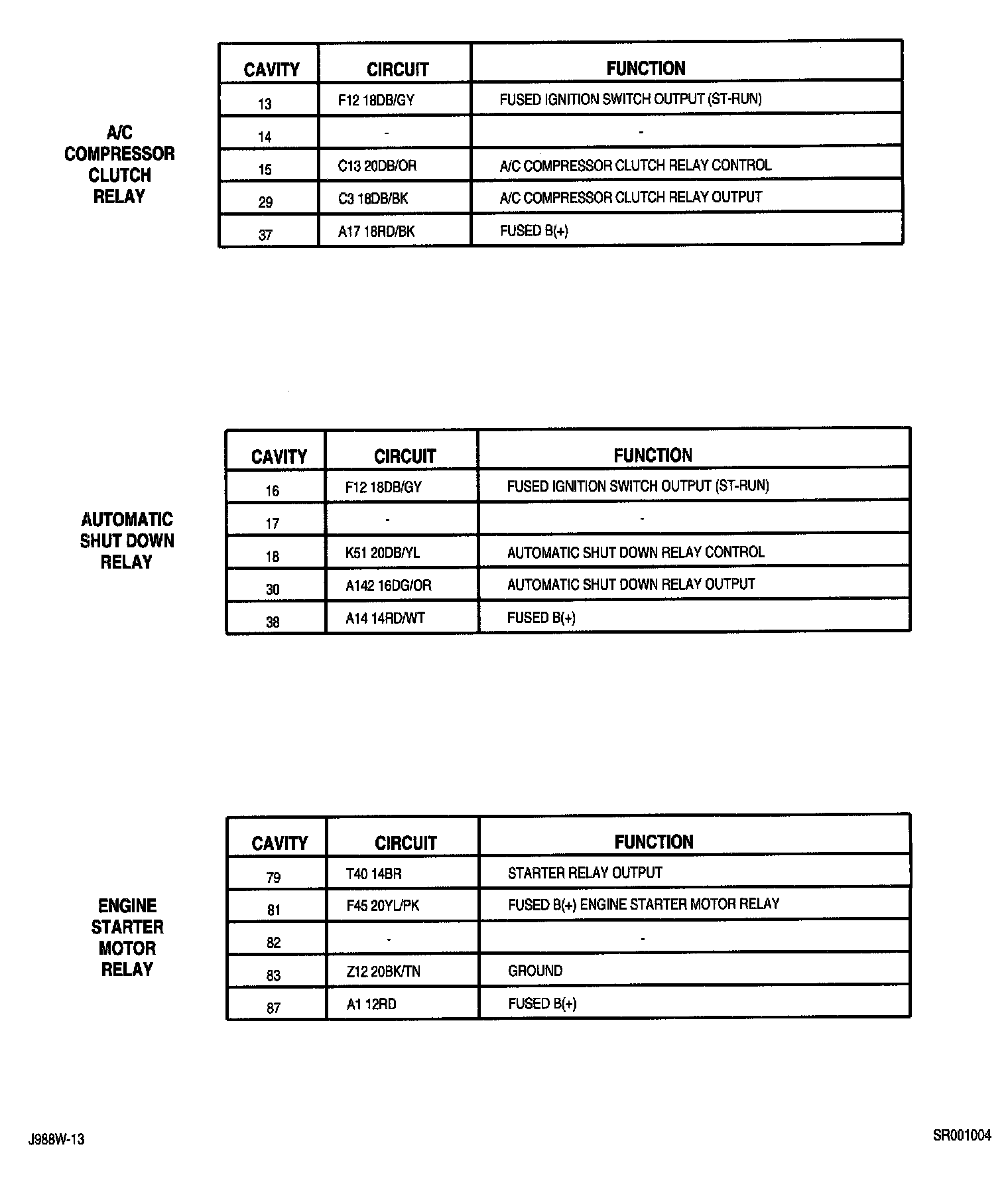 A/C COMPRESSOR CLUTCH RELAY

| CAVITY | CIRCUIT | FUNCTION |
|---|---|---|
| 13 | F12 18DB/GY | FUSED IGNITION SWITCH OUTPUT (ST-RUN) |
| 14 | - | - |
| 15 | C13 20DB/OR | A/C COMPRESSOR CLUTCH RELAY CONTROL |
| 29 | C3 18DB/BK | A/C COMPRESSOR CLUTCH RELAY OUTPUT |
| 37 | A17 18RD/BK | FUSED B(+) |

AUTOMATIC SHUT DOWN RELAY

| CAVITY | CIRCUIT | FUNCTION |
|---|---|---|
| 16 | F12 18DB/GY | FUSED IGNITION SWITCH OUTPUT (ST-RUN) |
| 17 | - | - |
| 18 | K51 20DB/YL | AUTOMATIC SHUT DOWN RELAY CONTROL |
| 30 | A142 16DG/OR | AUTOMATIC SHUT DOWN RELAY OUTPUT |
| 38 | A14 14RD/WT | FUSED B(+) |

ENGINE STARTER MOTOR RELAY

| CAVITY | CIRCUIT | FUNCTION |
|---|---|---|
| 79 | T40 14BR | STARTER RELAY OUTPUT |
| 81 | F45 20YL/PK | FUSED B(+) ENGINE STARTER MOTOR RELAY |
| 82 | - | - |
| 83 | Z12 20BK/TN | GROUND |
| 87 | A1 12RD | FUSED B(+) |

J988W-13

SR001004